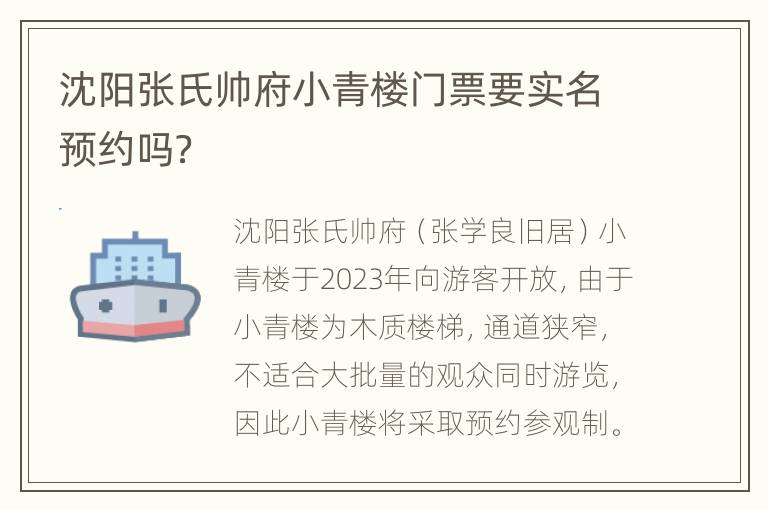 沈阳张氏帅府小青楼门票要实名预约吗?

沈阳张氏帅府（张学良旧居）小青楼于2023年向游客开放，由于小青楼为木质楼梯，通道狭窄，不适合大批量的观众同时游览，因此小青楼将采取预约参观制。